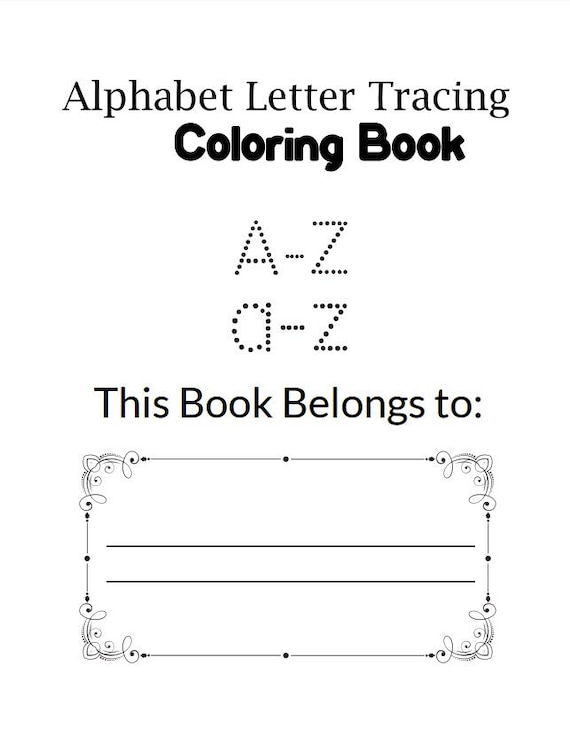 Alphabet Letter Tracing
Coloring Book

A-Z
a-z

This Book Belongs to:

____
____